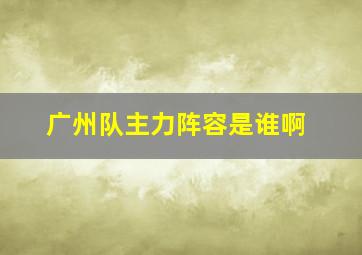 广州队主力阵容是谁啊